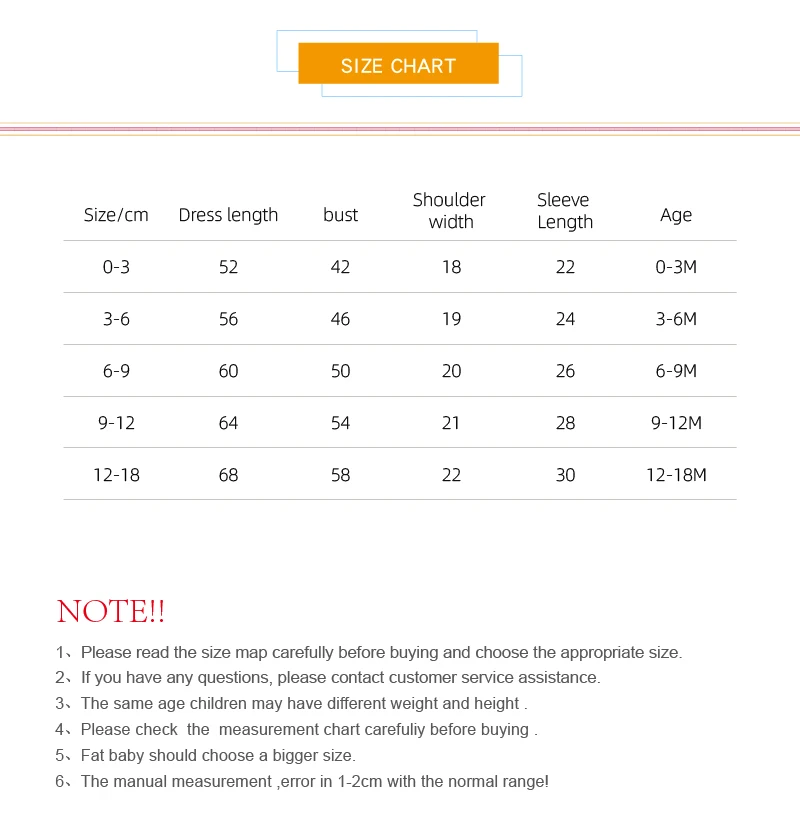 SIZE CHART

| Size/cm | Dress length | bust | Shoulder width | Sleeve Length | Age |
|---|---|---|---|---|---|
| 0-3 | 52 | 42 | 18 | 22 | 0-3M |
| 3-6 | 56 | 46 | 19 | 24 | 3-6M |
| 6-9 | 60 | 50 | 20 | 26 | 6-9M |
| 9-12 | 64 | 54 | 21 | 28 | 9-12M |
| 12-18 | 68 | 58 | 22 | 30 | 12-18M |

NOTE!!

1、Please read the size map carefully before buying and choose the appropriate size.
2、If you have any questions, please contact customer service assistance.
3、The same age children may have different weight and height .
4、Please check the measurement chart carefuliy before buying .
5、Fat baby should choose a bigger size.
6、The manual measurement ,error in 1-2cm with the normal range!